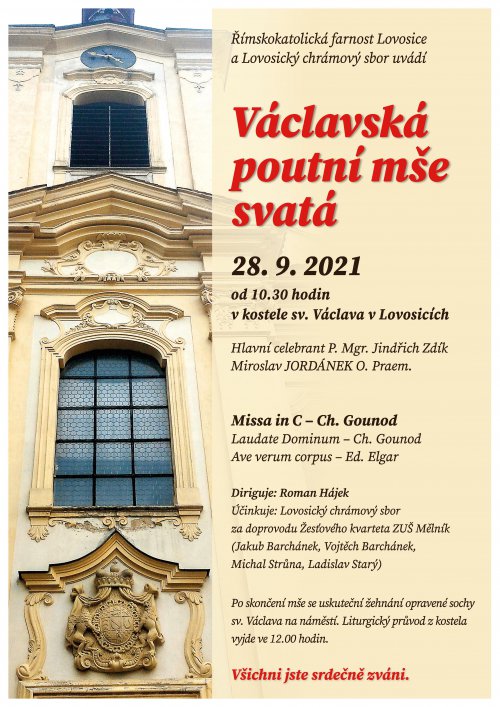 Římskokatolická farnost Lovosice a Lovosický chrámový sbor uvádí

Václavská poutní mše svatá

28. 9. 2021

od 10.30 hodin
v kostele sv. Václava v Lovosicích

Hlavní celebrant P. Mgr. Jindřich Zdík Miroslav JORDÁNEK O. Praem.

Missa in C – Ch. Gounod
Laudate Dominum – Ch. Gounod
Ave verum corpus – Ed. Elgar

Diriguje: Roman Hájek
Účinkuje: Lovosický chrámový sbor za doprovodu Žesťového kvarteta ZUŠ Mělník (Jakub Barchánek, Vojtěch Barchánek, Michal Strůna, Ladislav Starý)

Po skončení mše se uskuteční žehnání opravené sochy sv. Václava na náměstí. Liturgický průvod z kostela vyjde ve 12.00 hodin.

Všichni jste srdečně zváni.